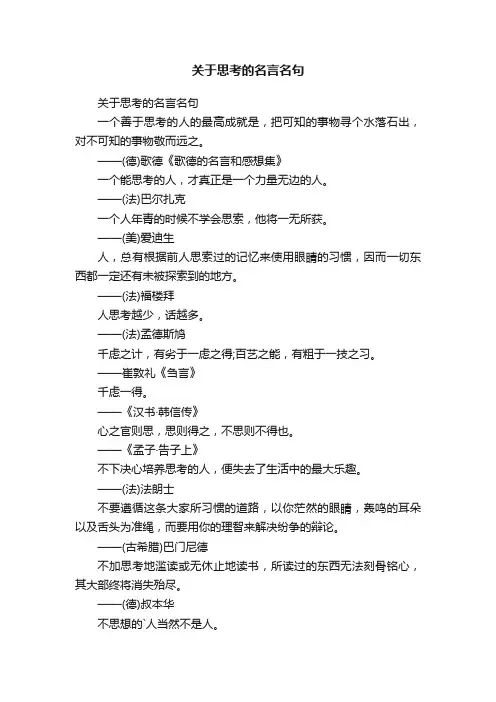 关于思考的名言名句

关于思考的名言名句

一个善于思考的人的最高成就是，把可知的事物寻个水落石出，对不可知的事物敬而远之。

——(德)歌德《歌德的名言和感想集》

一个能思考的人，才真正是一个力量无边的人。

——(法)巴尔扎克

一个人年青的时候不学会思索，他将一无所获。

——(美)爱迪生

人，总有根据前人思索过的记忆来使用眼睛的习惯，因而一切东西都一定还有未被探索到的地方。

——(法)福楼拜

人思考越少，话越多。

——(法)孟德斯鸠

千虑之计，有劣于一虑之得;百艺之能，有粗于一技之习。

——崔敦礼《刍言》

千虑一得。

——《汉书·韩信传》

心之官则思，思则得之，不思则不得也。

——《孟子·告子上》

不下决心培养思考的人，便失去了生活中的最大乐趣。

——(法)法朗士

不要遵循这条大家所习惯的道路，以你茫然的眼睛，轰鸣的耳朵以及舌头为准绳，而要用你的理智来解决纷争的辩论。

——(古希腊)巴门尼德

不加思考地滥读或无休止地读书，所读过的东西无法刻骨铭心，其大部终将消失殆尽。

——(德)叔本华

不思想的`人当然不是人。